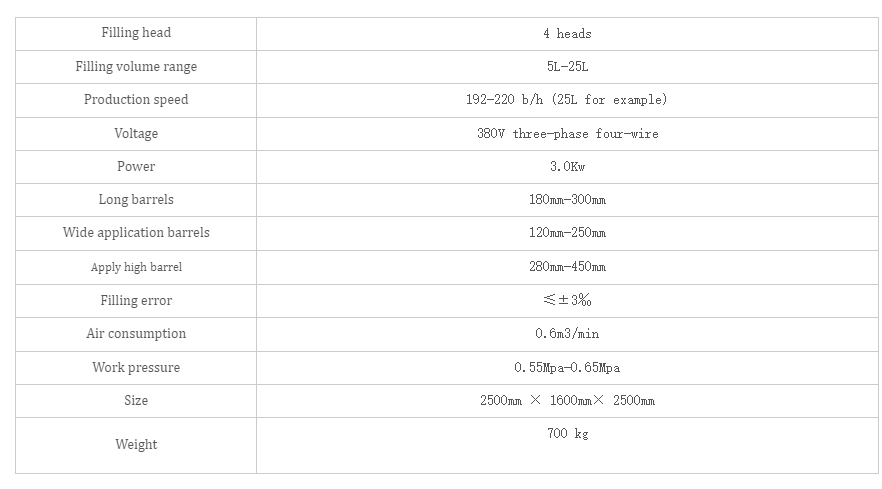 | Filling head | 4 heads |
|---|---|
| Filling volume range | 5L-25L |
| Production speed | 192-220 b/h (25L for example) |
| Voltage | 380V three-phase four-wire |
| Power | 3.0Kw |
| Long barrels | 180mm-300mm |
| Wide application barrels | 120mm-250mm |
| Apply high barrel | 280mm-450mm |
| Filling error | ≤±3‰ |
| Air consumption | 0.6m3/min |
| Work pressure | 0.55Mpa-0.65Mpa |
| Size | 2500mm × 1600mm× 2500mm |
| Weight | 700 kg |